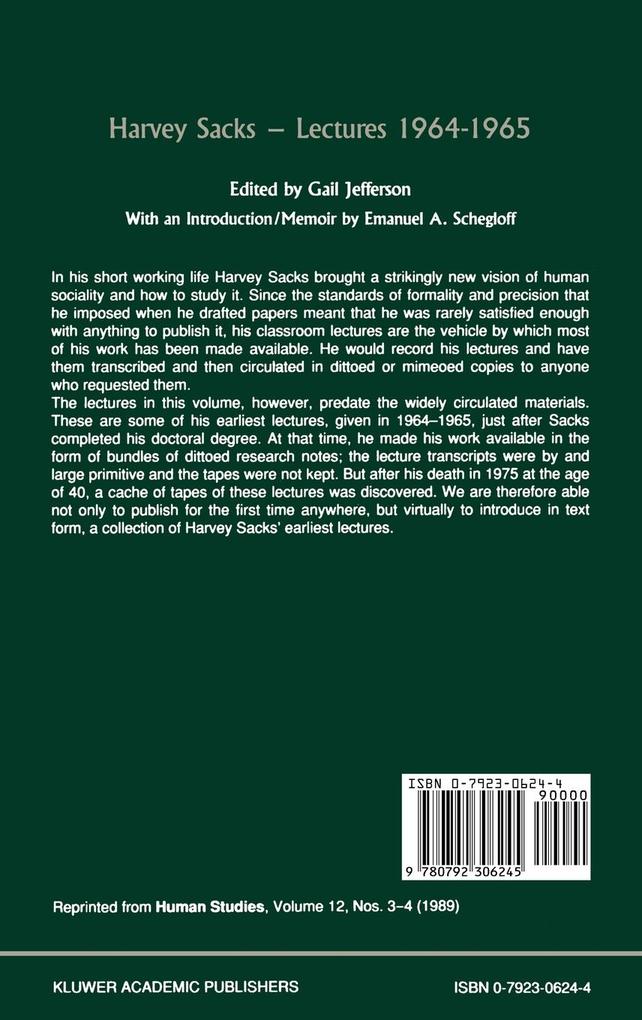 Harvey Sacks – Lectures 1964-1965

Edited by Gail Jefferson

With an Introduction/Memoir by Emanuel A. Schegloff

In his short working life Harvey Sacks brought a strikingly new vision of human sociality and how to study it. Since the standards of formality and precision that he imposed when he drafted papers meant that he was rarely satisfied enough with anything to publish it, his classroom lectures are the vehicle by which most of his work has been made available. He would record his lectures and have them transcribed and then circulated in dittoed or mimeoed copies to anyone who requested them.
The lectures in this volume, however, predate the widely circulated materials. These are some of his earliest lectures, given in 1964–1965, just after Sacks completed his doctoral degree. At that time, he made his work available in the form of bundles of dittoed research notes; the lecture transcripts were by and large primitive and the tapes were not kept. But after his death in 1975 at the age of 40, a cache of tapes of these lectures was discovered. We are therefore able not only to publish for the first time anywhere, but virtually to introduce in text form, a collection of Harvey Sacks' earliest lectures.

ISBN 0-7923-0624-4
90000
9 780792 306245

Reprinted from Human Studies, Volume 12, Nos. 3–4 (1989)

KLUWER ACADEMIC PUBLISHERS

ISBN 0-7923-0624-4